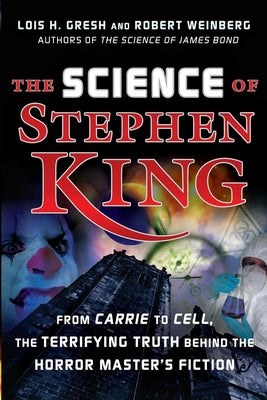 LOIS H. GRESH AND ROBERT WEINBERG
AUTHORS OF THE SCIENCE OF JAMES BOND

THE SCIENCE OF STEPHEN KING

FROM CARRIE TO CELL, THE TERRIFYING TRUTH BEHIND THE HORROR MASTER'S FICTION